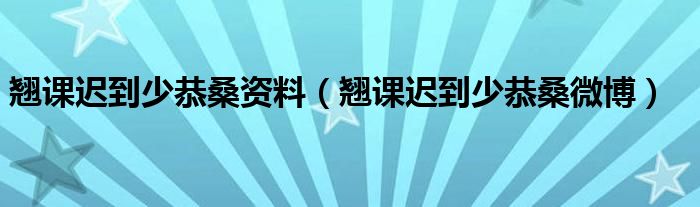 翘课迟到少恭桑资料（翘课迟到少恭桑微博）